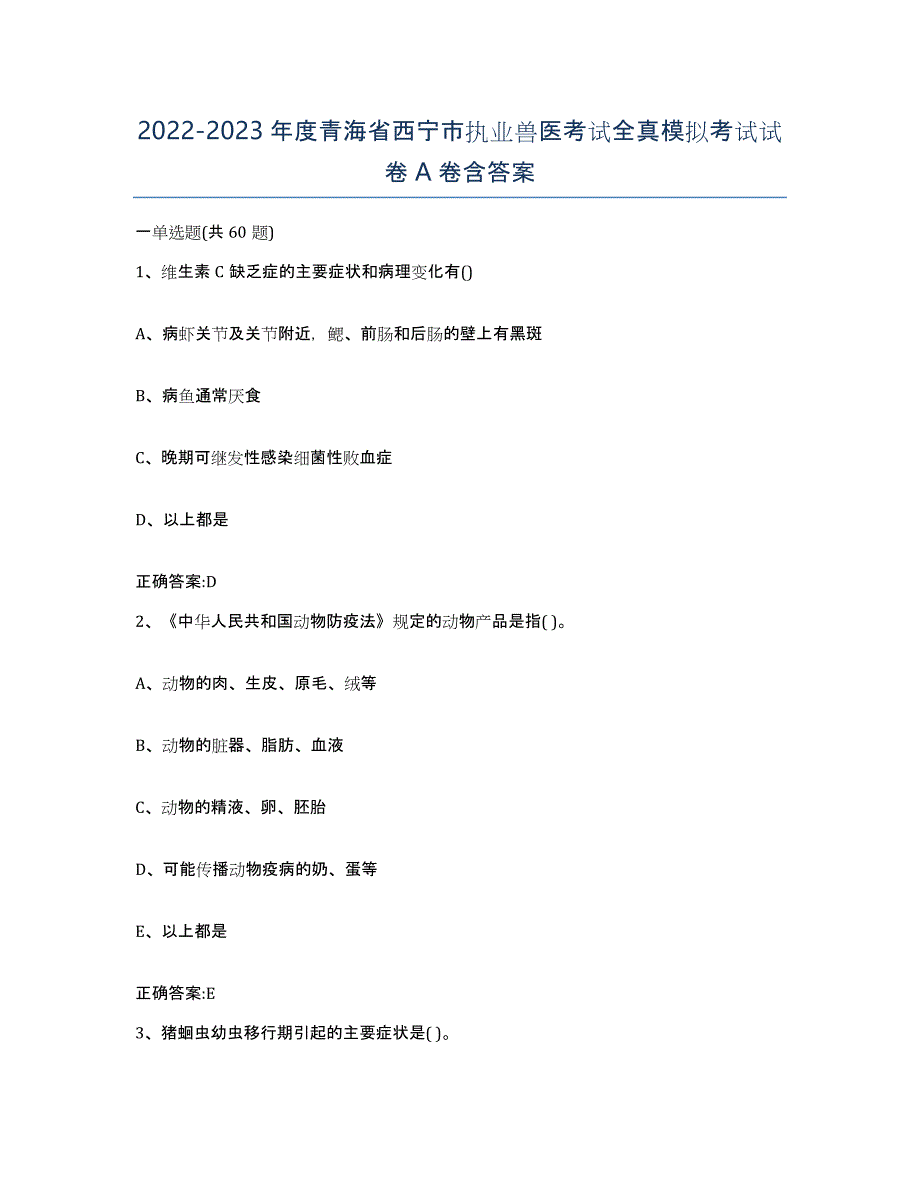 2022-2023 年度青海省西宁市执业兽医考试全真模拟考试试卷 A 卷含答案

一单选题(共 60 题)

1、维生素 C 缺乏症的主要症状和病理变化有()

A、病虾关节及关节附近，鳃、前肠和后肠的壁上有黑斑

B、病鱼通常厌食

C、晚期可继发性感染细菌性败血症

D、以上都是

正确答案:D

2、《中华人民共和国动物防疫法》规定的动物产品是指( )。

A、动物的肉、生皮、原毛、绒等

B、动物的脏器、脂肪、血液

C、动物的精液、卵、胚胎

D、可能传播动物疫病的奶、蛋等

E、以上都是

正确答案:E

3、猪蛔虫幼虫移行期引起的主要症状是( )。